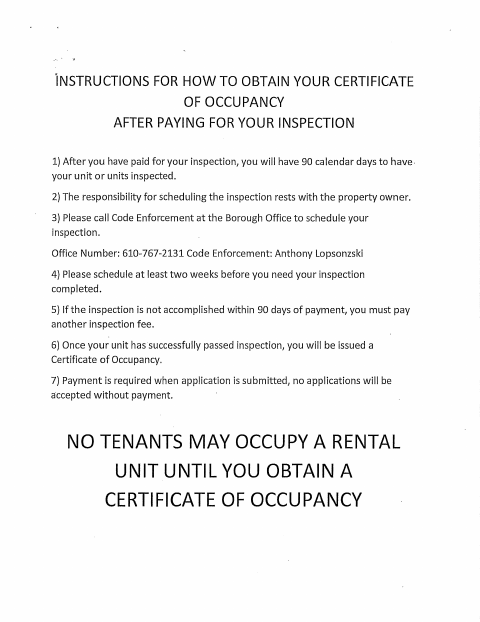 INSTRUCTIONS FOR HOW TO OBTAIN YOUR CERTIFICATE OF OCCUPANCY
AFTER PAYING FOR YOUR INSPECTION

1) After you have paid for your inspection, you will have 90 calendar days to have your unit or units inspected.

2) The responsibility for scheduling the inspection rests with the property owner.

3) Please call Code Enforcement at the Borough Office to schedule your inspection.

Office Number: 610-767-2131 Code Enforcement: Anthony Lopsonzski

4) Please schedule at least two weeks before you need your inspection completed.

5) If the inspection is not accomplished within 90 days of payment, you must pay another inspection fee.

6) Once your unit has successfully passed inspection, you will be issued a Certificate of Occupancy.

7) Payment is required when application is submitted, no applications will be accepted without payment.

NO TENANTS MAY OCCUPY A RENTAL UNIT UNTIL YOU OBTAIN A CERTIFICATE OF OCCUPANCY